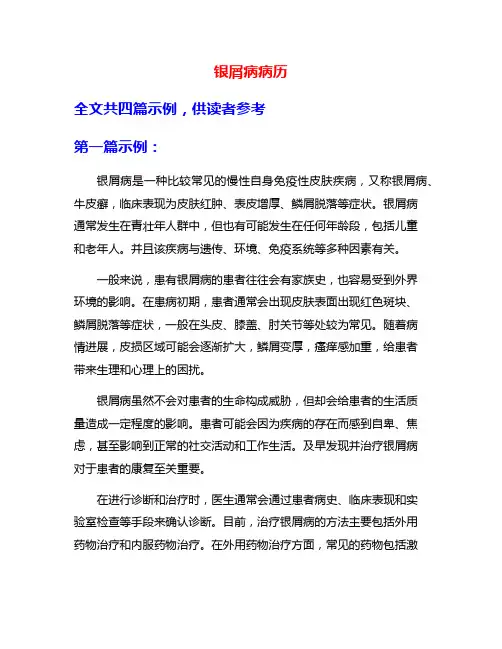 银屑病病历

全文共四篇示例，供读者参考

第一篇示例：

银屑病是一种比较常见的慢性自身免疫性皮肤疾病，又称银屑病、牛皮癣，临床表现为皮肤红肿、表皮增厚、鳞屑脱落等症状。银屑病通常发生在青壮年人群中，但也有可能发生在任何年龄段，包括儿童和老年人。并且该疾病与遗传、环境、免疫系统等多种因素有关。

一般来说，患有银屑病的患者往往会有家族史，也容易受到外界环境的影响。在患病初期，患者通常会出现皮肤表面出现红色斑块、鳞屑脱落等症状，一般在头皮、膝盖、肘关节等处较为常见。随着病情进展，皮损区域可能会逐渐扩大，鳞屑变厚，瘙痒感加重，给患者带来生理和心理上的困扰。

银屑病虽然不会对患者的生命构成威胁，但却会给患者的生活质量造成一定程度的影响。患者可能会因为疾病的存在而感到自卑、焦虑，甚至影响到正常的社交活动和工作生活。及早发现并治疗银屑病对于患者的康复至关重要。

在进行诊断和治疗时，医生通常会通过患者病史、临床表现和实验室检查等手段来确认诊断。目前，治疗银屑病的方法主要包括外用药物治疗和内服药物治疗。在外用药物治疗方面，常见的药物包括激